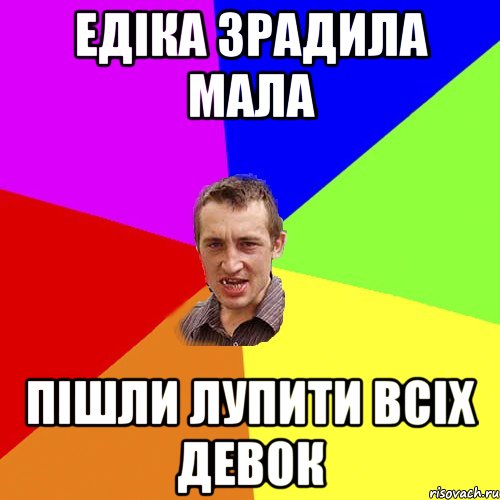 ЕДІКА ЗРАДИЛА МАЛА

ПІШЛИ ЛУПИТИ ВСІХ ДЕВОК

risovach.ru